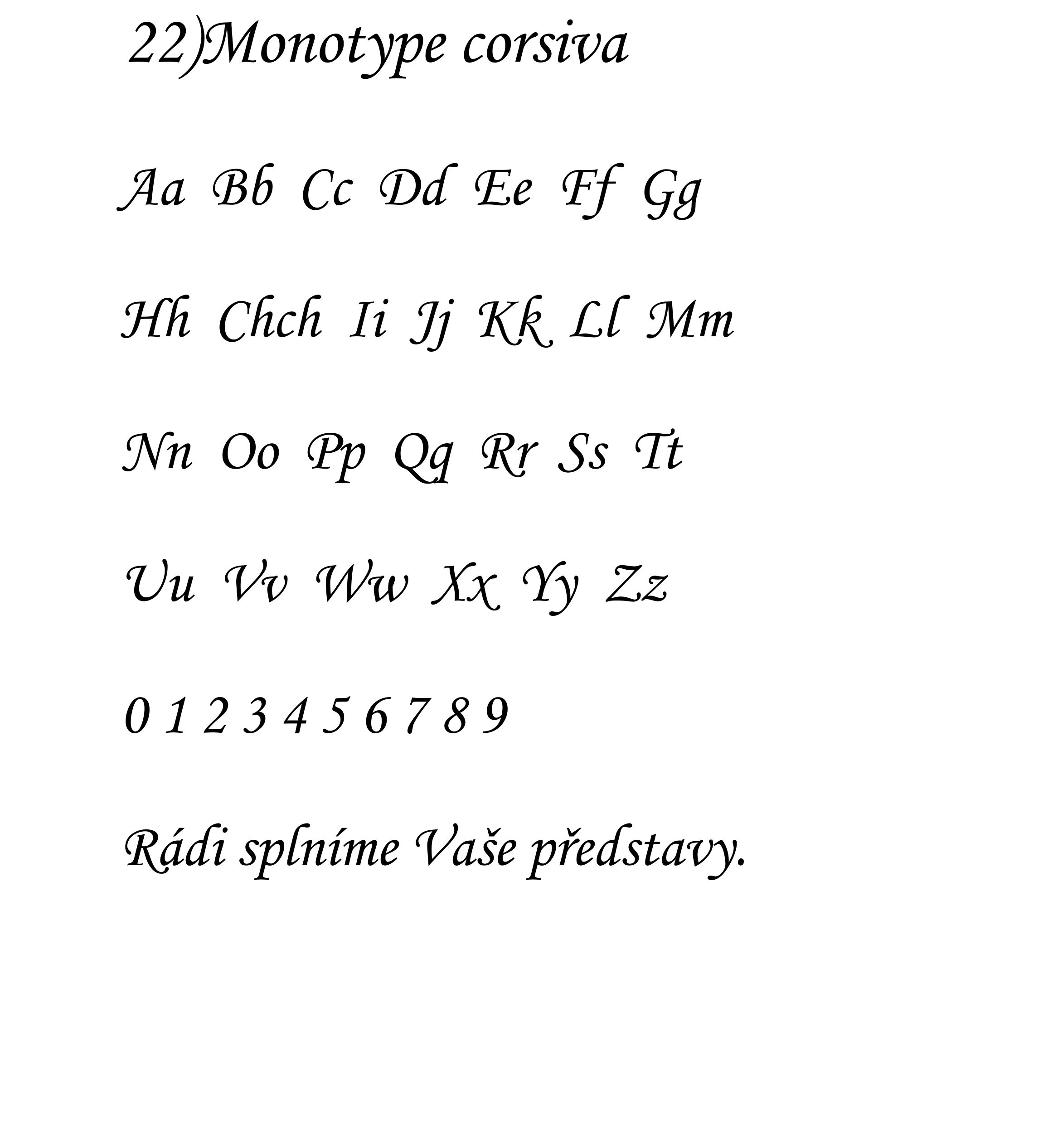 22)Monotype corsiva

Aa Bb Cc Dd Ee Ff Gg

Hh Chch Ii Jj Kk Ll Mm

Nn Oo Pp Qq Rr Ss Tt

Uu Vv Ww Xx Yy Zz

0 1 2 3 4 5 6 7 8 9

Rádi splníme Vaše představy.